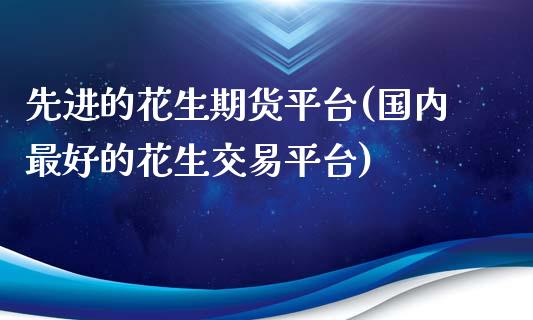 先进的花生期货平台(国内最好的花生交易平台)